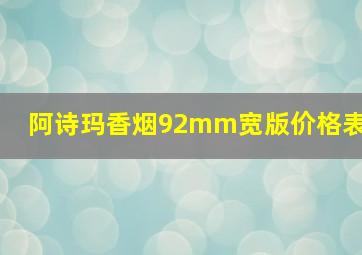 阿诗玛香烟92mm宽版价格表